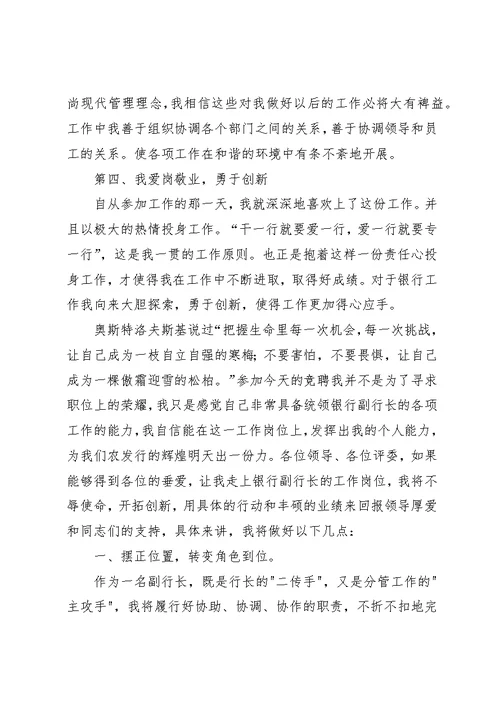 尚现代管理理念，我相信这些对我做好以后的工作必将大有裨益。工作中我善于组织协调各个部门之间的关系，善于协调领导和员工的关系。使各项工作在和谐的环境中有条不紊地开展。

第四、我爱岗敬业，勇于创新

自从参加工作的那一天，我就深深地喜欢上了这份工作。并且以极大的热情投身工作。“干一行就要爱一行，爱一行就要专一行”，这是我一贯的工作原则。也正是抱着这样一份责任心投身工作，才使得我在工作中不断进取，取得好成绩。对于银行工作我向来大胆探索，勇于创新，使得工作更加得心应手。

奥斯特洛夫斯基说过“把握生命里每一次机会，每一次挑战，让自己成为一枝自立自强的寒梅；不要害怕，不要畏惧，让自己成为一棵傲霜迎雪的松柏。”参加今天的竞聘我并不是为了寻求职位上的荣耀，我只是感觉自己非常具备统领银行副行长的各项工作的能力，我自信能在这一工作岗位上，发挥出我的个人能力，为我们农发行的辉煌明天出一份力。各位领导、各位评委，如果能够得到各位的垂爱，让我走上银行副行长的工作岗位，我将不辱使命，开拓创新，用具体的行动和丰硕的业绩来回报领导厚爱和同志们的支持，具体来讲，我将做好以下几点：

一、摆正位置，转变角色到位。

作为一名副行长，既是行长的"二传手"，又是分管工作的"主攻手"，我将履行好协助、协调、协作的职责，不折不扣地完